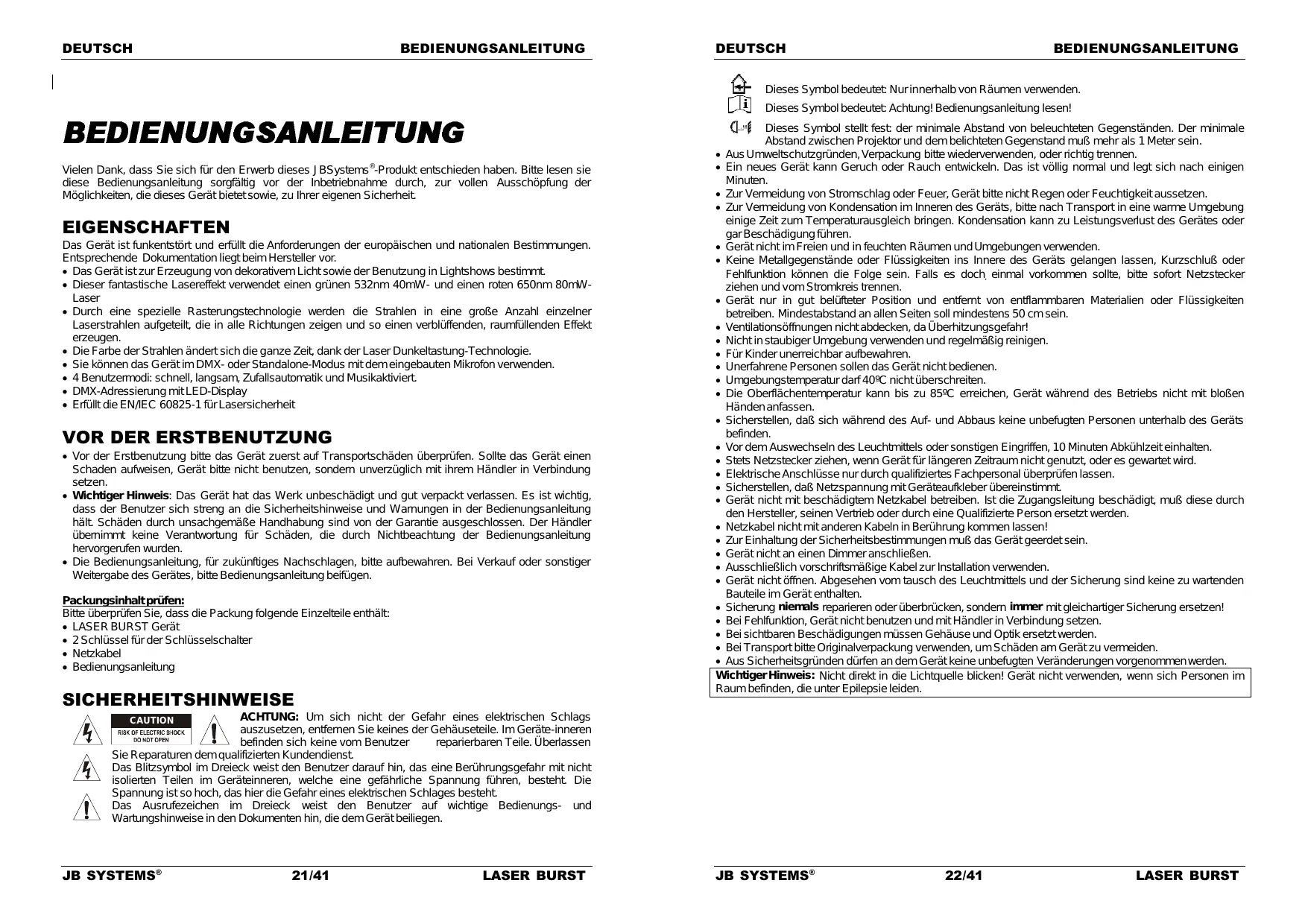 DEUTSCH BEDIENUNGSANLEITUNG

BEDIENUNGSANLEITUNG

Vielen Dank, dass Sie sich für den Erwerb dieses JBSystems®-Produkt entschieden haben. Bitte lesen sie diese Bedienungsanleitung sorgfältig vor der Inbetriebnahme durch, zur vollen Ausschöpfung der Möglichkeiten, die dieses Gerät bietet sowie, zu Ihrer eigenen Sicherheit.

EIGENSCHAFTEN

Das Gerät ist funkentstört und erfüllt die Anforderungen der europäischen und nationalen Bestimmungen. Entsprechende Dokumentation liegt beim Hersteller vor.
• Das Gerät ist zur Erzeugung von dekorativem Licht sowie der Benutzung in Lightshows bestimmt.
• Dieser fantastische Lasereffekt verwendet einen grünen 532nm 40mW- und einen roten 650nm 80mW-Laser
• Durch eine spezielle Rasterungstechnologie werden die Strahlen in eine große Anzahl einzelner Laserstrahlen aufgeteilt, die in alle Richtungen zeigen und so einen verblüffenden, raumfüllenden Effekt erzeugen.
• Die Farbe der Strahlen ändert sich die ganze Zeit, dank der Laser Dunkeltastung-Technologie.
• Sie können das Gerät im DMX- oder Standalone-Modus mit dem eingebauten Mikrofon verwenden.
• 4 Benutzermodi: schnell, langsam, Zufallsautomatik und Musikaktiviert.
• DMX-Adressierung mit LED-Display
• Erfüllt die EN/IEC 60825-1 für Lasersicherheit

VOR DER ERSTBENUTZUNG

• Vor der Erstbenutzung bitte das Gerät zuerst auf Transportschäden überprüfen. Sollte das Gerät einen Schaden aufweisen, Gerät bitte nicht benutzen, sondern unverzüglich mit ihrem Händler in Verbindung setzen.
• Wichtiger Hinweis: Das Gerät hat das Werk unbeschädigt und gut verpackt verlassen. Es ist wichtig, dass der Benutzer sich streng an die Sicherheitshinweise und Warnungen in der Bedienungsanleitung hält. Schäden durch unsachgemäße Handhabung sind von der Garantie ausgeschlossen. Der Händler übernimmt keine Verantwortung für Schäden, die durch Nichtbeachtung der Bedienungsanleitung hervorgerufen wurden.
• Die Bedienungsanleitung, für zukünftiges Nachschlagen, bitte aufbewahren. Bei Verkauf oder sonstiger Weitergabe des Gerätes, bitte Bedienungsanleitung beifügen.

Packungsinhalt prüfen:
Bitte überprüfen Sie, dass die Packung folgende Einzelteile enthält:
• LASER BURST Gerät
• 2 Schlüssel für der Schlüsselschalter
• Netzkabel
• Bedienungsanleitung

SICHERHEITSHINWEISE

CAUTION
RISK OF ELECTRIC SHOCK
DO NOT OPEN

ACHTUNG: Um sich nicht der Gefahr eines elektrischen Schlags auszusetzen, entfernen Sie keines der Gehäuseteile. Im Geräte-inneren befinden sich keine vom Benutzer reparierbaren Teile. Überlassen Sie Reparaturen dem qualifizierten Kundendienst.
Das Blitzsymbol im Dreieck weist den Benutzer darauf hin, das eine Berührungsgefahr mit nicht isolierten Teilen im Geräteinneren, welche eine gefährliche Spannung führen, besteht. Die Spannung ist so hoch, das hier die Gefahr eines elektrischen Schlages besteht.
Das Ausrufezeichen im Dreieck weist den Benutzer auf wichtige Bedienungs- und Wartungshinweise in den Dokumenten hin, die dem Gerät beiliegen.

JB SYSTEMS® 21/41 LASER BURST

DEUTSCH BEDIENUNGSANLEITUNG

Dieses Symbol bedeutet: Nur innerhalb von Räumen verwenden.
Dieses Symbol bedeutet: Achtung! Bedienungsanleitung lesen!
Dieses Symbol stellt fest: der minimale Abstand von beleuchteten Gegenständen. Der minimale Abstand zwischen Projektor und dem belichteten Gegenstand muß mehr als 1 Meter sein.
• Aus Umweltschutzgründen, Verpackung bitte wiederverwenden, oder richtig trennen.
• Ein neues Gerät kann Geruch oder Rauch entwickeln. Das ist völlig normal und legt sich nach einigen Minuten.
• Zur Vermeidung von Stromschlag oder Feuer, Gerät bitte nicht Regen oder Feuchtigkeit aussetzen.
• Zur Vermeidung von Kondensation im Inneren des Geräts, bitte nach Transport in eine warme Umgebung einige Zeit zum Temperaturausgleich bringen. Kondensation kann zu Leistungsverlust des Gerätes oder gar Beschädigung führen.
• Gerät nicht im Freien und in feuchten Räumen und Umgebungen verwenden.
• Keine Metallgegenstände oder Flüssigkeiten ins Innere des Geräts gelangen lassen, Kurzschluß oder Fehlfunktion können die Folge sein. Falls es doch einmal vorkommen sollte, bitte sofort Netzstecker ziehen und vom Stromkreis trennen.
• Gerät nur in gut belüfteter Position und entfernt von entflammbaren Materialien oder Flüssigkeiten betreiben. Mindestabstand an allen Seiten soll mindestens 50 cm sein.
• Ventilationsöffnungen nicht abdecken, da Überhitzungsgefahr!
• Nicht in staubiger Umgebung verwenden und regelmäßig reinigen.
• Für Kinder unerreichbar aufbewahren.
• Unerfahrene Personen sollen das Gerät nicht bedienen.
• Umgebungstemperatur darf 40ºC nicht überschreiten.
• Die Oberflächentemperatur kann bis zu 85ºC erreichen, Gerät während des Betriebs nicht mit bloßen Händen anfassen.
• Sicherstellen, daß sich während des Auf- und Abbaus keine unbefugten Personen unterhalb des Geräts befinden.
• Vor dem Auswechseln des Leuchtmittels oder sonstigen Eingriffen, 10 Minuten Abkühlzeit einhalten.
• Stets Netzstecker ziehen, wenn Gerät für längeren Zeitraum nicht genutzt, oder es gewartet wird.
• Elektrische Anschlüsse nur durch qualifiziertes Fachpersonal überprüfen lassen.
• Sicherstellen, daß Netzspannung mit Geräteaufkleber übereinstimmt.
• Gerät nicht mit beschädigtem Netzkabel betreiben. Ist die Zugangsleitung beschädigt, muß diese durch den Hersteller, seinen Vertrieb oder durch eine Qualifizierte Person ersetzt werden.
• Netzkabel nicht mit anderen Kabeln in Berührung kommen lassen!
• Zur Einhaltung der Sicherheitsbestimmungen muß das Gerät geerdet sein.
• Gerät nicht an einen Dimmer anschließen.
• Ausschließlich vorschriftsmäßige Kabel zur Installation verwenden.
• Gerät nicht öffnen. Abgesehen vom tausch des Leuchtmittels und der Sicherung sind keine zu wartenden Bauteile im Gerät enthalten.
• Sicherung niemals reparieren oder überbrücken, sondern immer mit gleichartiger Sicherung ersetzen!
• Bei Fehlfunktion, Gerät nicht benutzen und mit Händler in Verbindung setzen.
• Bei sichtbaren Beschädigungen müssen Gehäuse und Optik ersetzt werden.
• Bei Transport bitte Originalverpackung verwenden, um Schäden am Gerät zu vermeiden.
• Aus Sicherheitsgründen dürfen an dem Gerät keine unbefugten Veränderungen vorgenommen werden.
Wichtiger Hinweis: Nicht direkt in die Lichtquelle blicken! Gerät nicht verwenden, wenn sich Personen im Raum befinden, die unter Epilepsie leiden.

JB SYSTEMS® 22/41 LASER BURST